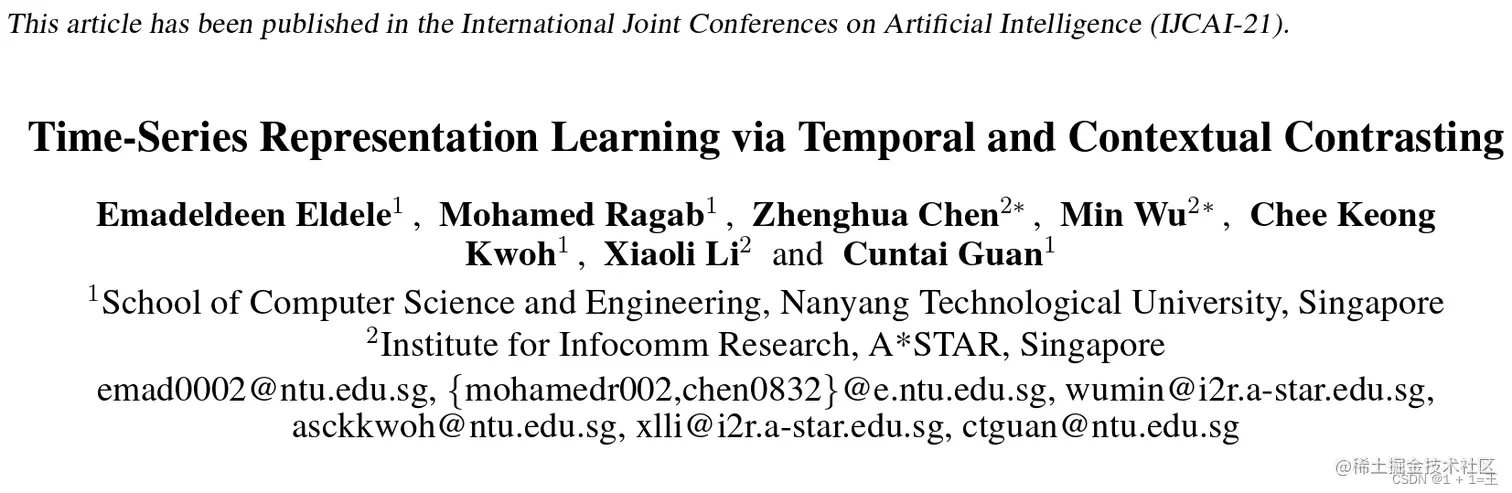 This article has been published in the International Joint Conferences on Artificial Intelligence (IJCAI-21).

Time-Series Representation Learning via Temporal and Contextual Contrasting

Emadeldeen Eldele$^1$ , Mohamed Ragab$^1$ , Zhenghua Chen$^{2*}$ , Min Wu$^{2*}$ , Chee Keong Kwoh$^1$ , Xiaoli Li$^2$ and Cuntai Guan$^1$

$^1$School of Computer Science and Engineering, Nanyang Technological University, Singapore
$^2$Institute for Infocomm Research, A*STAR, Singapore
emad0002@ntu.edu.sg, {mohamedr002,chen0832}@e.ntu.edu.sg, wumin@i2r.a-star.edu.sg, asckkwoh@ntu.edu.sg, xlli@i2r.a-star.edu.sg, ctguan@ntu.edu.sg

@稀土掘金技术社区
CSDN @1 + 1=王